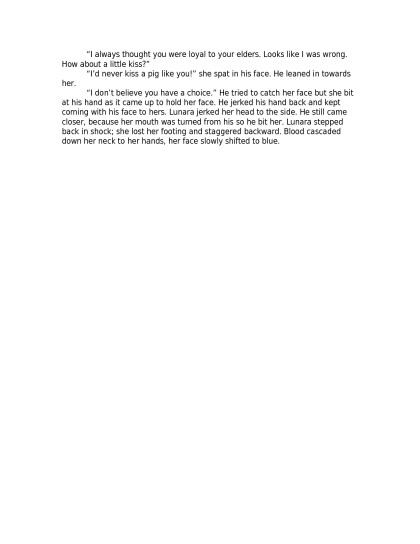 "I always thought you were loyal to your elders. Looks like I was wrong. How about a little kiss?"

"I'd never kiss a pig like you!" she spat in his face. He leaned in towards her.

"I don't believe you have a choice." He tried to catch her face but she bit at his hand as it came up to hold her face. He jerked his hand back and kept coming with his face to hers. Lunara jerked her head to the side. He still came closer, because her mouth was turned from his so he bit her. Lunara stepped back in shock; she lost her footing and staggered backward. Blood cascaded down her neck to her hands, her face slowly shifted to blue.